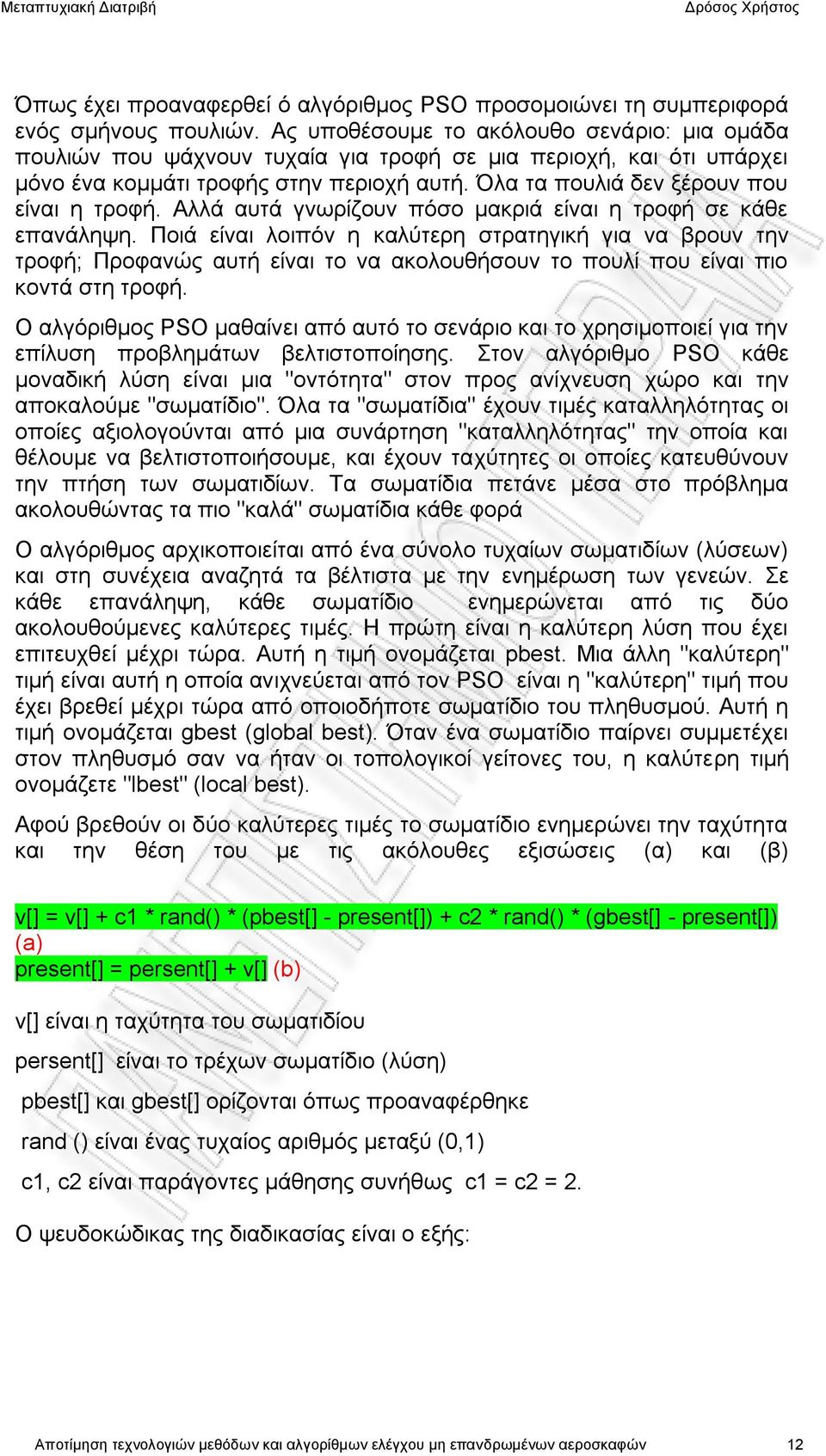 Μεταπτυχιακή Διατριβή Δρόσος Χρήστος

Όπως έχει προαναφερθεί ό αλγόριθμος PSO προσομοιώνει τη συμπεριφορά ενός σμήνους πουλιών. Ας υποθέσουμε το ακόλουθο σενάριο: μια ομάδα πουλιών που ψάχνουν τυχαία για τροφή σε μια περιοχή, και ότι υπάρχει μόνο ένα κομμάτι τροφής στην περιοχή αυτή. Όλα τα πουλιά δεν ξέρουν που είναι η τροφή. Αλλά αυτά γνωρίζουν πόσο μακριά είναι η τροφή σε κάθε επανάληψη. Ποιά είναι λοιπόν η καλύτερη στρατηγική για να βρουν την τροφή; Προφανώς αυτή είναι το να ακολουθήσουν το πουλί που είναι πιο κοντά στη τροφή.

Ο αλγόριθμος PSO μαθαίνει από αυτό το σενάριο και το χρησιμοποιεί για την επίλυση προβλημάτων βελτιστοποίησης. Στον αλγόριθμο PSO κάθε μοναδική λύση είναι μια "οντότητα" στον προς ανίχνευση χώρο και την αποκαλούμε "σωματίδιο". Όλα τα "σωματίδια" έχουν τιμές καταλληλότητας οι οποίες αξιολογούνται από μια συνάρτηση "καταλληλότητας" την οποία και θέλουμε να βελτιστοποιήσουμε, και έχουν ταχύτητες οι οποίες κατευθύνουν την πτήση των σωματιδίων. Τα σωματίδια πετάνε μέσα στο πρόβλημα ακολουθώντας τα πιο "καλά" σωματίδια κάθε φορά

Ο αλγόριθμος αρχικοποιείται από ένα σύνολο τυχαίων σωματιδίων (λύσεων) και στη συνέχεια αναζητά τα βέλτιστα με την ενημέρωση των γενεών. Σε κάθε επανάληψη, κάθε σωματίδιο ενημερώνεται από τις δύο ακολουθούμενες καλύτερες τιμές. Η πρώτη είναι η καλύτερη λύση που έχει επιτευχθεί μέχρι τώρα. Αυτή η τιμή ονομάζεται pbest. Μια άλλη "καλύτερη" τιμή είναι αυτή η οποία ανιχνεύεται από τον PSO είναι η "καλύτερη" τιμή που έχει βρεθεί μέχρι τώρα από οποιοδήποτε σωματίδιο του πληθυσμού. Αυτή η τιμή ονομάζεται gbest (global best). Όταν ένα σωματίδιο παίρνει συμμετέχει στον πληθυσμό σαν να ήταν οι τοπολογικοί γείτονες του, η καλύτερη τιμή ονομάζετε "lbest" (local best).

Αφού βρεθούν οι δύο καλύτερες τιμές το σωματίδιο ενημερώνει την ταχύτητα και την θέση του με τις ακόλουθες εξισώσεις (α) και (β)

v[] = v[] + c1 * rand() * (pbest[] - present[]) + c2 * rand() * (gbest[] - present[]) (a)
present[] = persent[] + v[] (b)

v[] είναι η ταχύτητα του σωματιδίου

persent[] είναι το τρέχων σωματίδιο (λύση)

pbest[] και gbest[] ορίζονται όπως προαναφέρθηκε

rand () είναι ένας τυχαίος αριθμός μεταξύ (0,1)

c1, c2 είναι παράγοντες μάθησης συνήθως c1 = c2 = 2.

Ο ψευδοκώδικας της διαδικασίας είναι ο εξής:

Αποτίμηση τεχνολογιών μεθόδων και αλγορίθμων ελέγχου μη επανδρωμένων αεροσκαφών 12